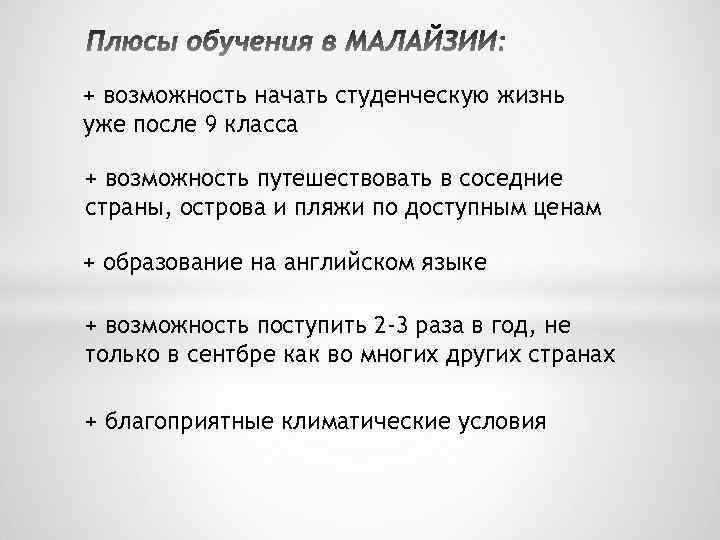 Плюсы обучения в МАЛАЙЗИИ:

+ возможность начать студенческую жизнь уже после 9 класса

+ возможность путешествовать в соседние страны, острова и пляжи по доступным ценам

+ образование на английском языке

+ возможность поступить 2-3 раза в год, не только в сентбре как во многих других странах

+ благоприятные климатические условия